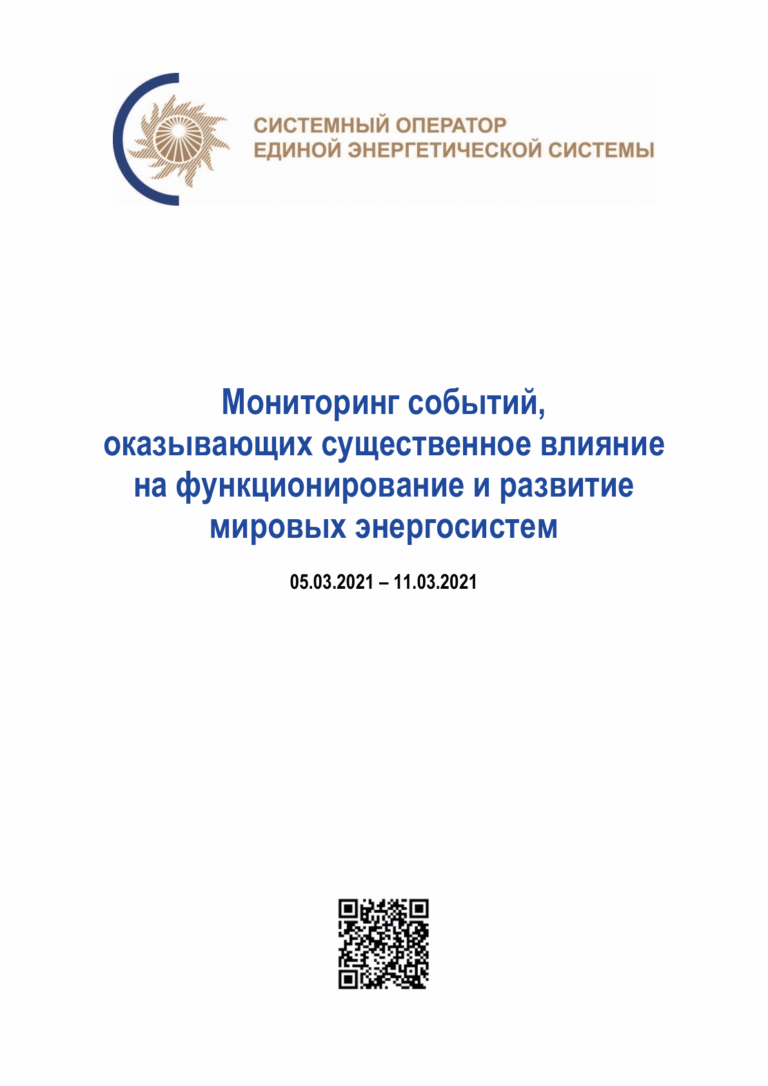 СИСТЕМНЫЙ ОПЕРАТОР
ЕДИНОЙ ЭНЕРГЕТИЧЕСКОЙ СИСТЕМЫ

Мониторинг событий,
оказывающих существенное влияние
на функционирование и развитие
мировых энергосистем

05.03.2021 – 11.03.2021